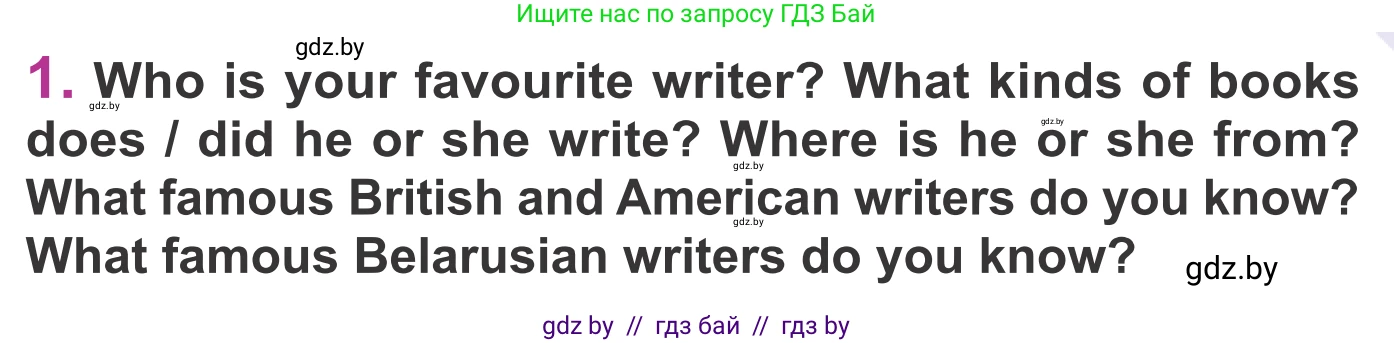 Ищите нас по запросу ГДЗ Бай

gdz.by

1. Who is your favourite writer? What kinds of books does / did he or she write? Where is he or she from? What famous British and American writers do you know? What famous Belarusian writers do you know?

gdz.by gdz.by gdz.by gdz.by

gdz.by

gdz by // гдз бай // гдз by